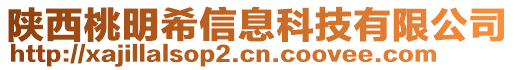 陕西桃明希信息科技有限公司
http://xajillalsop2.cn.coovee.com